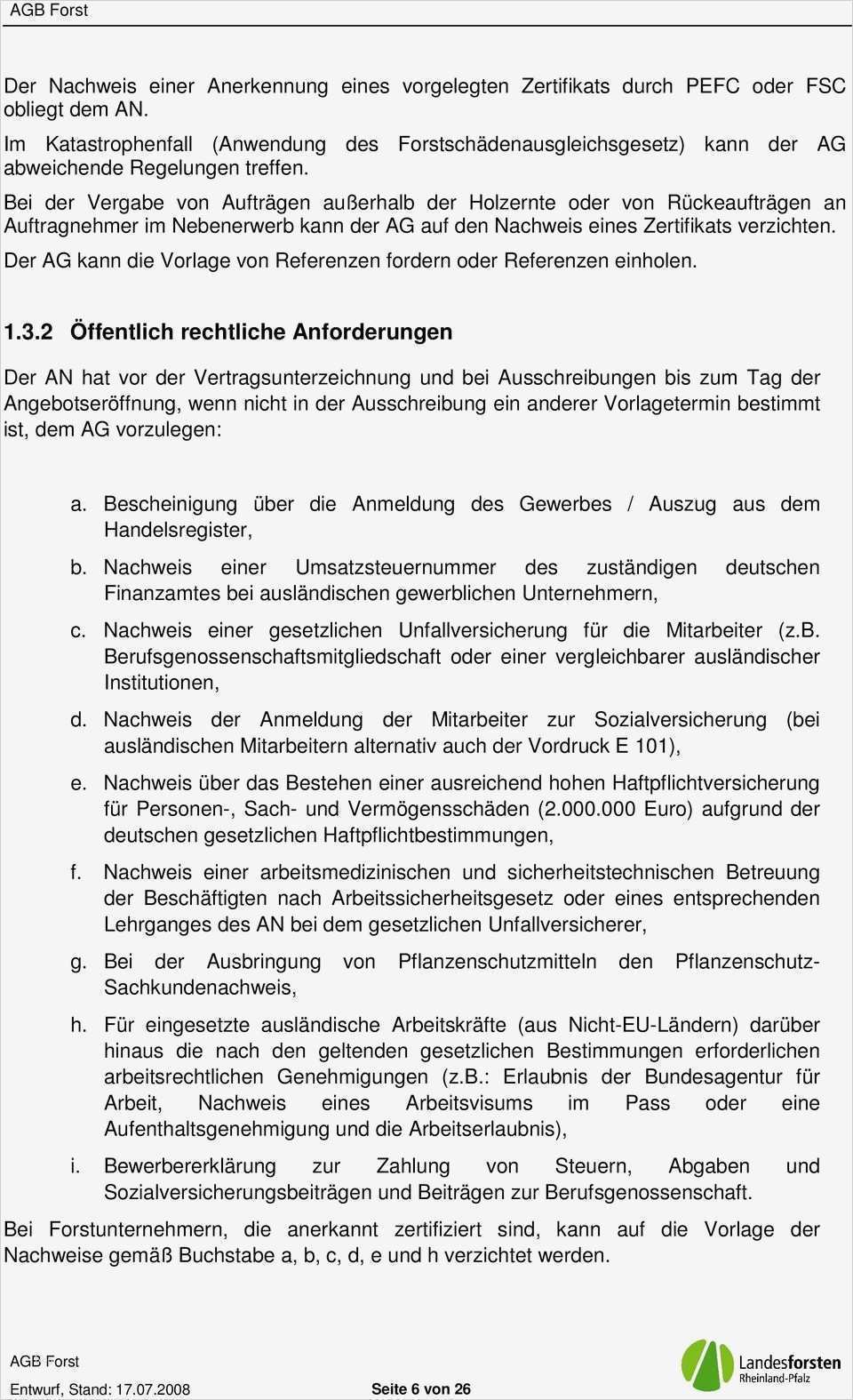 AGB Forst

Der Nachweis einer Anerkennung eines vorgelegten Zertifikats durch PEFC oder FSC obliegt dem AN.

Im Katastrophenfall (Anwendung des Forstschädenausgleichsgesetz) kann der AG abweichende Regelungen treffen.

Bei der Vergabe von Aufträgen außerhalb der Holzernte oder von Rückeaufträgen an Auftragnehmer im Nebenerwerb kann der AG auf den Nachweis eines Zertifikats verzichten.

Der AG kann die Vorlage von Referenzen fordern oder Referenzen einholen.

1.3.2 Öffentlich rechtliche Anforderungen

Der AN hat vor der Vertragsunterzeichnung und bei Ausschreibungen bis zum Tag der Angebotseröffnung, wenn nicht in der Ausschreibung ein anderer Vorlagetermin bestimmt ist, dem AG vorzulegen:

a. Bescheinigung über die Anmeldung des Gewerbes / Auszug aus dem Handelsregister,

b. Nachweis einer Umsatzsteuernummer des zuständigen deutschen Finanzamtes bei ausländischen gewerblichen Unternehmern,

c. Nachweis einer gesetzlichen Unfallversicherung für die Mitarbeiter (z.B. Berufsgenossenschaftsmitgliedschaft oder einer vergleichbarer ausländischer Institutionen,

d. Nachweis der Anmeldung der Mitarbeiter zur Sozialversicherung (bei ausländischen Mitarbeitern alternativ auch der Vordruck E 101),

e. Nachweis über das Bestehen einer ausreichend hohen Haftpflichtversicherung für Personen-, Sach- und Vermögensschäden (2.000.000 Euro) aufgrund der deutschen gesetzlichen Haftpflichtbestimmungen,

f. Nachweis einer arbeitsmedizinischen und sicherheitstechnischen Betreuung der Beschäftigten nach Arbeitssicherheitsgesetz oder eines entsprechenden Lehrganges des AN bei dem gesetzlichen Unfallversicherer,

g. Bei der Ausbringung von Pflanzenschutzmitteln den Pflanzenschutz-Sachkundenachweis,

h. Für eingesetzte ausländische Arbeitskräfte (aus Nicht-EU-Ländern) darüber hinaus die nach den geltenden gesetzlichen Bestimmungen erforderlichen arbeitsrechtlichen Genehmigungen (z.B.: Erlaubnis der Bundesagentur für Arbeit, Nachweis eines Arbeitsvisums im Pass oder eine Aufenthaltsgenehmigung und die Arbeitserlaubnis),

i. Bewerbererklärung zur Zahlung von Steuern, Abgaben und Sozialversicherungsbeiträgen und Beiträgen zur Berufsgenossenschaft.

Bei Forstunternehmern, die anerkannt zertifiziert sind, kann auf die Vorlage der Nachweise gemäß Buchstabe a, b, c, d, e und h verzichtet werden.

AGB Forst
Entwurf, Stand: 17.07.2008
Seite 6 von 26
Landesforsten Rheinland-Pfalz